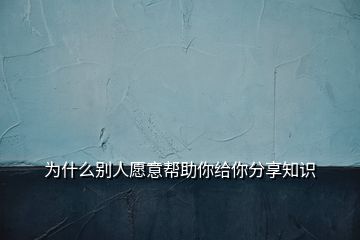 为什么别人愿意帮助你给你分享知识